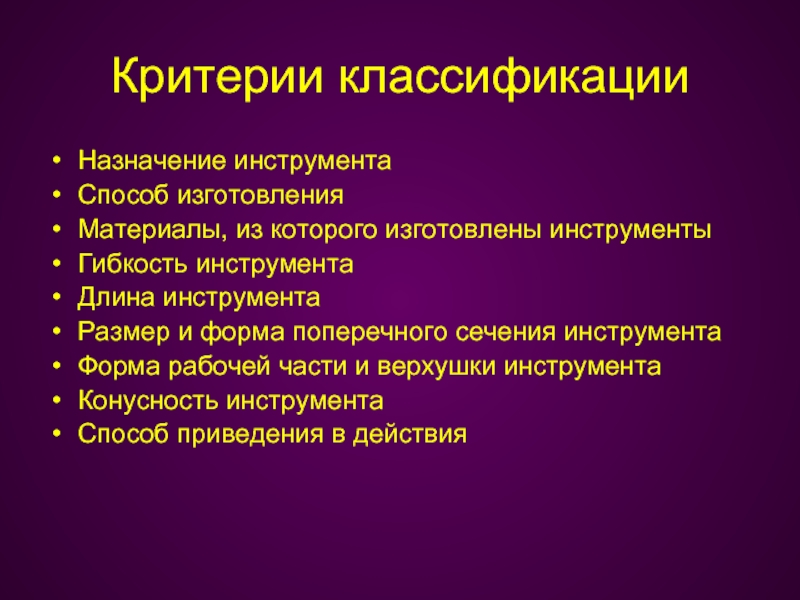 Критерии классификации

• Назначение инструмента
• Способ изготовления
• Материалы, из которого изготовлены инструменты
• Гибкость инструмента
• Длина инструмента
• Размер и форма поперечного сечения инструмента
• Форма рабочей части и верхушки инструмента
• Конусность инструмента
• Способ приведения в действия